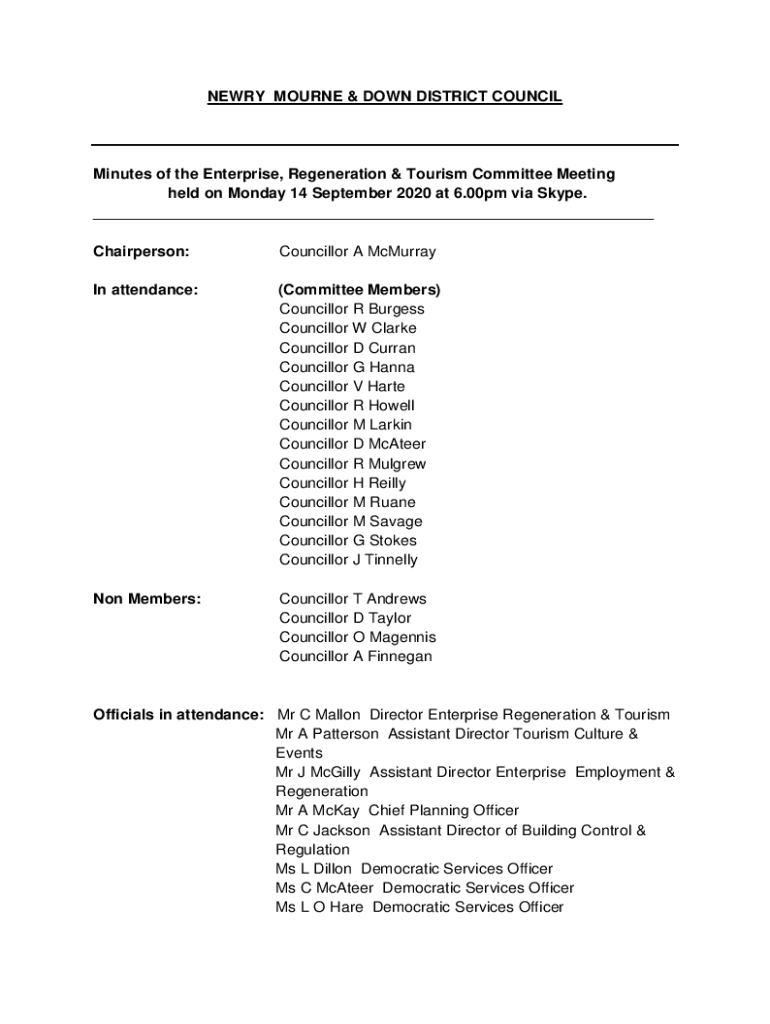 NEWRY MOURNE & DOWN DISTRICT COUNCIL

Minutes of the Enterprise, Regeneration & Tourism Committee Meeting held on Monday 14 September 2020 at 6.00pm via Skype.

Chairperson: Councillor A McMurray

In attendance: (Committee Members)
Councillor R Burgess
Councillor W Clarke
Councillor D Curran
Councillor G Hanna
Councillor V Harte
Councillor R Howell
Councillor M Larkin
Councillor D McAteer
Councillor R Mulgrew
Councillor H Reilly
Councillor M Ruane
Councillor M Savage
Councillor G Stokes
Councillor J Tinnelly

Non Members: Councillor T Andrews
Councillor D Taylor
Councillor O Magennis
Councillor A Finnegan

Officials in attendance: Mr C Mallon Director Enterprise Regeneration & Tourism
Mr A Patterson Assistant Director Tourism Culture & Events
Mr J McGilly Assistant Director Enterprise Employment & Regeneration
Mr A McKay Chief Planning Officer
Mr C Jackson Assistant Director of Building Control & Regulation
Ms L Dillon Democratic Services Officer
Ms C McAteer Democratic Services Officer
Ms L O Hare Democratic Services Officer